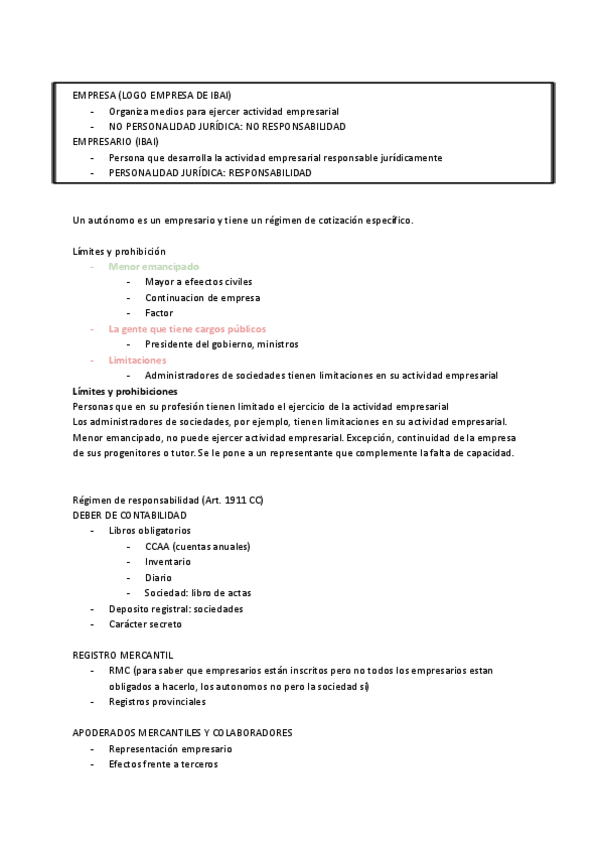 EMPRESA (LOGO EMPRESA DE IBAI)
- Organiza medios para ejercer actividad empresarial
- NO PERSONALIDAD JURÍDICA: NO RESPONSABILIDAD
EMPRESARIO (IBAI)
- Persona que desarrolla la actividad empresarial responsable jurídicamente
- PERSONALIDAD JURÍDICA: RESPONSABILIDAD

Un autónomo es un empresario y tiene un régimen de cotización específico.

Límites y prohibición
- Menor emancipado
  - Mayor a efeectos civiles
  - Continuacion de empresa
  - Factor
- La gente que tiene cargos públicos
  - Presidente del gobierno, ministros
- Limitaciones
  - Administradores de sociedades tienen limitaciones en su actividad empresarial
Límites y prohibiciones
Personas que en su profesión tienen limitado el ejercicio de la actividad empresarial
Los administradores de sociedades, por ejemplo, tienen limitaciones en su actividad empresarial.
Menor emancipado, no puede ejercer actividad empresarial. Excepción, continuidad de la empresa de sus progenitores o tutor. Se le pone a un representante que complemente la falta de capacidad.

Régimen de responsabilidad (Art. 1911 CC)
DEBER DE CONTABILIDAD
- Libros obligatorios
  - CCAA (cuentas anuales)
  - Inventario
  - Diario
  - Sociedad: libro de actas
- Deposito registral: sociedades
- Carácter secreto

REGISTRO MERCANTIL
- RMC (para saber que empresarios están inscritos pero no todos los empresarios estan obligados a hacerlo, los autonomos no pero la sociedad sí)
- Registros provinciales

APODERADOS MERCANTILES Y COLABORADORES
- Representación empresario
- Efectos frente a terceros